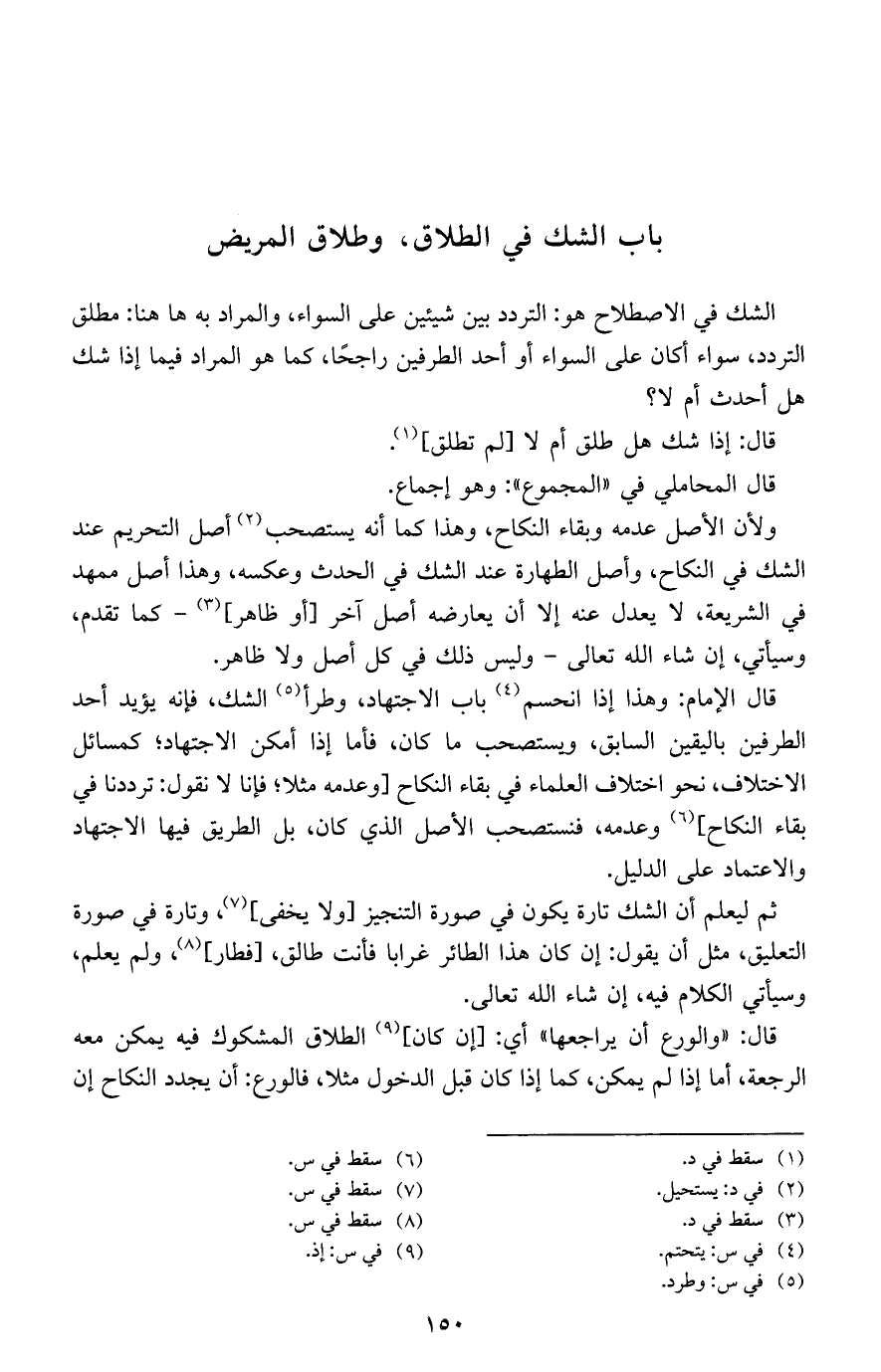 باب الشك في الطلاق، وطلاق المريض

الشك في الاصطلاح هو: التردد بين شيئين على السواء، والمراد به ها هنا: مطلق التردد، سواء أكان على السواء أو أحد الطرفين راجحًا، كما هو المراد فيما إذا شك هل أحدث أم لا؟

قال: إذا شك هل طلق أم لا [لم تطلق]$^{(١)}$.

قال المحاملي في «المجموع»: وهو إجماع.

ولأن الأصل عدمه وبقاء النكاح، وهذا كما أنه يستصحب$^{(٢)}$ أصل التحريم عند الشك في النكاح، وأصل الطهارة عند الشك في الحدث وعكسه، وهذا أصل ممهد في الشريعة، لا يعدل عنه إلا أن يعارضه أصل آخر [أو ظاهر]$^{(٣)}$ - كما تقدم، وسيأتي، إن شاء الله تعالى - وليس ذلك في كل أصل ولا ظاهر.

قال الإمام: وهذا إذا انحسم$^{(٤)}$ باب الاجتهاد، وطرأ$^{(٥)}$ الشك، فإنه يؤيد أحد الطرفين باليقين السابق، ويستصحب ما كان، فأما إذا أمكن الاجتهاد؛ كمسائل الاختلاف، نحو اختلاف العلماء في بقاء النكاح [وعدمه مثلا؛ فإنا لا نقول: ترددنا في بقاء النكاح]$^{(٦)}$ وعدمه، فنستصحب الأصل الذي كان، بل الطريق فيها الاجتهاد والاعتماد على الدليل.

ثم ليعلم أن الشك تارة يكون في صورة التنجيز [ولا يخفى]$^{(٧)}$، وتارة في صورة التعليق، مثل أن يقول: إن كان هذا الطائر غرابا فأنت طالق، [فطار]$^{(٨)}$، ولم يعلم، وسيأتي الكلام فيه، إن شاء الله تعالى.

قال: «والورع أن يراجعها» أي: [إن كان]$^{(٩)}$ الطلاق المشكوك فيه يمكن معه الرجعة، أما إذا لم يمكن، كما إذا كان قبل الدخول مثلا، فالورع: أن يجدد النكاح إن

(١) سقط في د.
(٢) في د: يستحيل.
(٣) سقط في د.
(٤) في س: يتحتم.
(٥) في س: وطرد.
(٦) سقط في س.
(٧) سقط في س.
(٨) سقط في س.
(٩) في س: إذ.

١٥٠